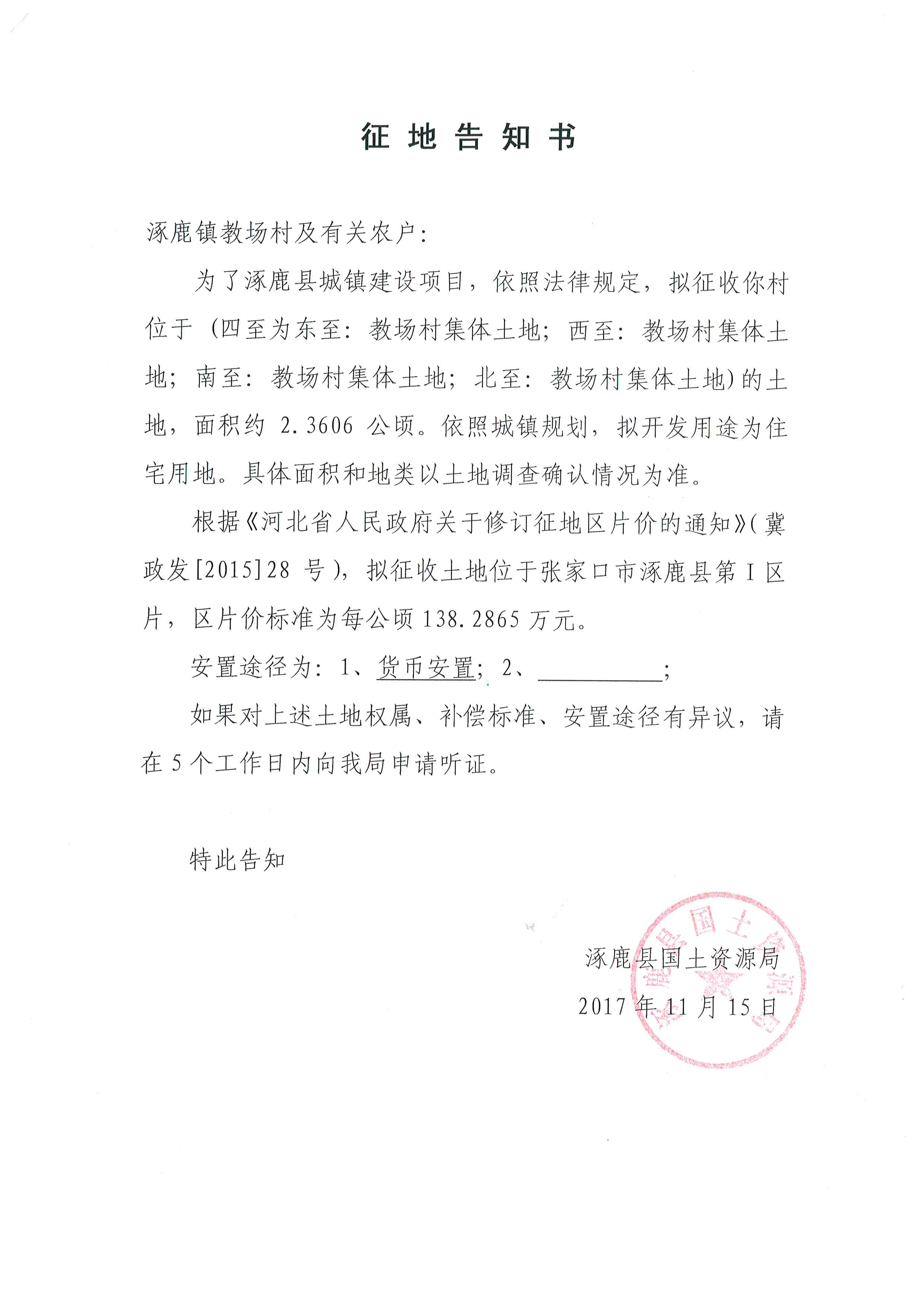 征地告知书

涿鹿镇教场村及有关农户:

为了涿鹿县城镇建设项目，依照法律规定，拟征收你村位于（四至为东至：教场村集体土地；西至：教场村集体土地；南至：教场村集体土地；北至：教场村集体土地）的土地，面积约2.3606公顷。依照城镇规划，拟开发用途为住宅用地。具体面积和地类以土地调查确认情况为准。

根据《河北省人民政府关于修订征地区片价的通知》(冀政发[2015]28号)，拟征收土地位于张家口市涿鹿县第I区片，区片价标准为每公顷138.2865万元。

安置途径为：1、货币安置；2、____；

如果对上述土地权属、补偿标准、安置途径有异议，请在5个工作日内向我局申请听证。

特此告知

涿鹿县国土资源局
2017年11月15日

涿鹿县国土资源局